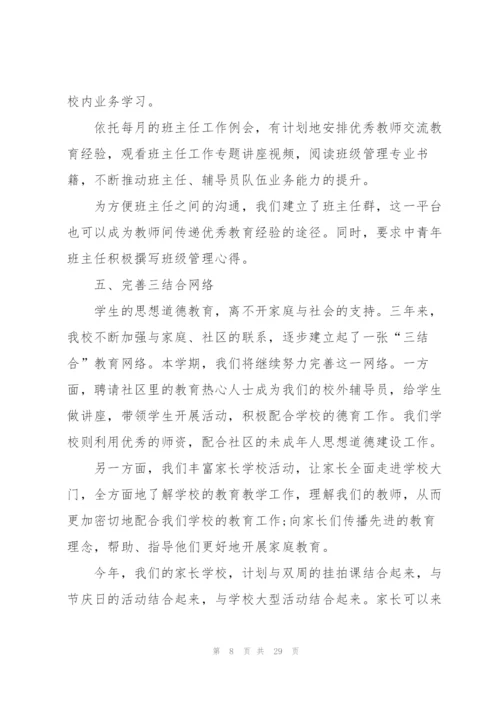 校内业务学习。

依托每月的班主任工作例会，有计划地安排优秀教师交流教育经验，观看班主任工作专题讲座视频，阅读班级管理专业书籍，不断推动班主任、辅导员队伍业务能力的提升。

为方便班主任之间的沟通，我们建立了班主任群，这一平台也可以成为教师间传递优秀教育经验的途径。同时，要求中青年班主任积极撰写班级管理心得。

五、完善三结合网络

学生的思想道德教育，离不开家庭与社会的支持。三年来，我校不断加强与家庭、社区的联系，逐步建立起了一张“三结合”教育网络。本学期，我们将继续努力完善这一网络。一方面，聘请社区里的教育热心人士成为我们的校外辅导员，给学生做讲座，带领学生开展活动，积极配合学校的德育工作。我们学校则利用优秀的师资，配合社区的未成年人思想道德建设工作。

另一方面，我们丰富家长学校活动，让家长全面走进学校大门，全方面地了解学校的教育教学工作，理解我们的教师，从而更加密切地配合我们学校的教育工作;向家长们传播先进的教育理念，帮助、指导他们更好地开展家庭教育。

今年，我们的家长学校，计划与双周的挂拍课结合起来，与节庆日的活动结合起来，与学校大型活动结合起来。家长可以来

第 8 页 共 29 页